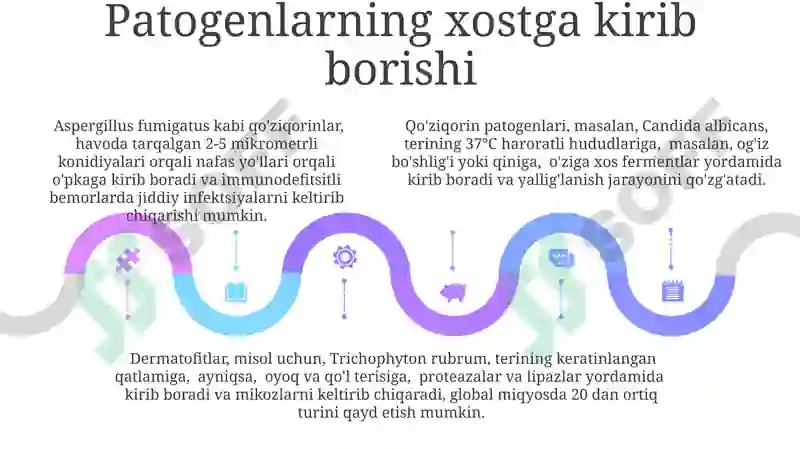 Patogenlarning xostga kirib borishi

Aspergillus fumigatus kabi qo'ziqorinlar, havoda tarqalgan 2-5 mikrometrli konidiyalari orqali nafas yo'llari orqali o'pkaga kirib boradi va immunodefitsitli bemorlarda jiddiy infektsiyalarni keltirib chiqarishi mumkin.

Qo'ziqorin patogenlari, masalan, Candida albicans, terining 37°C haroratli hududlariga, masalan, og'iz bo'shlig'i yoki qiniga, o'ziga xos fermentlar yordamida kirib boradi va yallig'lanish jarayonini qo'zg'atadi.

Dermatofitlar, misol uchun, Trichophyton rubrum, terining keratinlangan qatlamiga, ayniqsa, oyoq va qo'l terisiga, proteazalar va lipazlar yordamida kirib boradi va mikozlarni keltirib chiqaradi, global miqyosda 20 dan ortiq turini qayd etish mumkin.